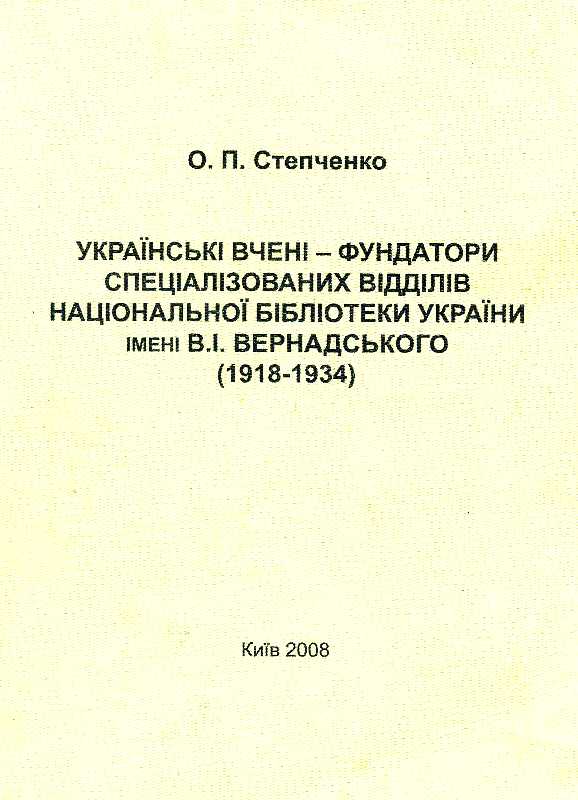 О. П. Степченко

УКРАЇНСЬКІ ВЧЕНІ – ФУНДАТОРИ СПЕЦІАЛІЗОВАНИХ ВІДДІЛІВ НАЦІОНАЛЬНОЇ БІБЛІОТЕКИ УКРАЇНИ ІМЕНІ В.І. ВЕРНАДСЬКОГО (1918-1934)

Київ 2008